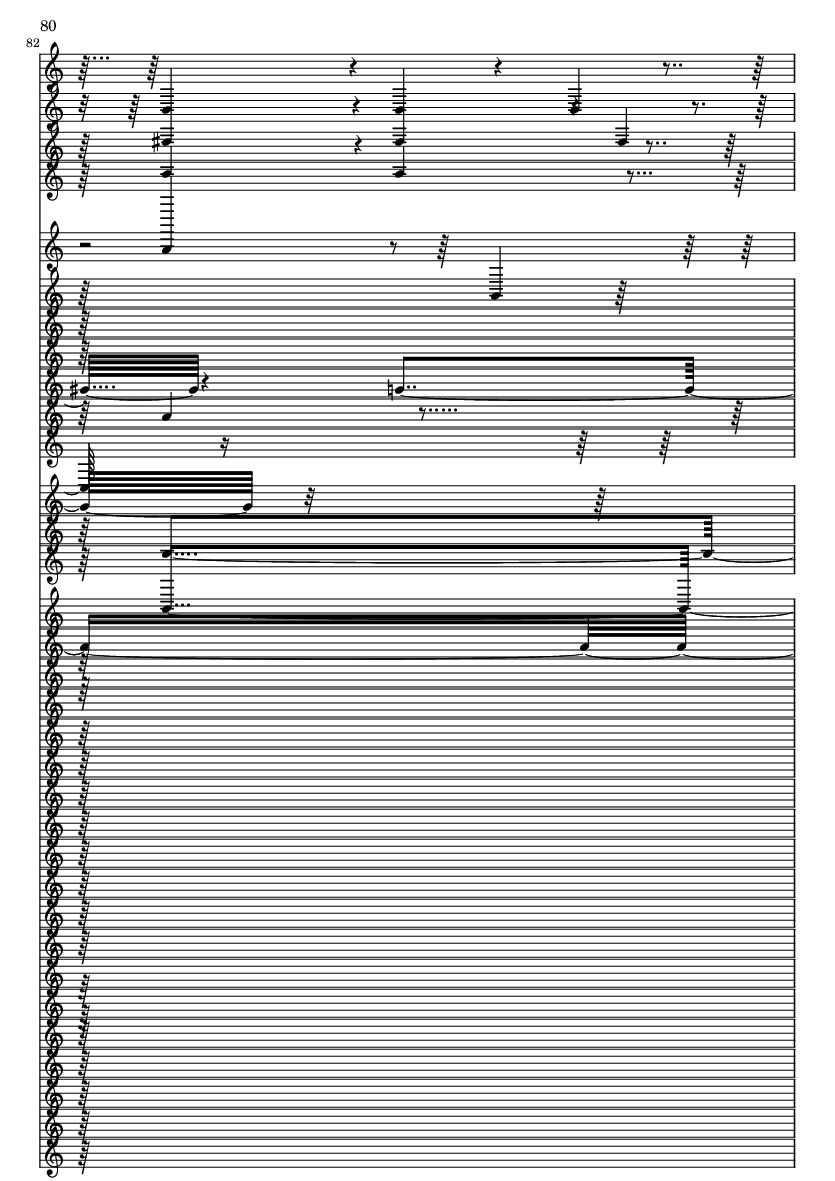 80

82